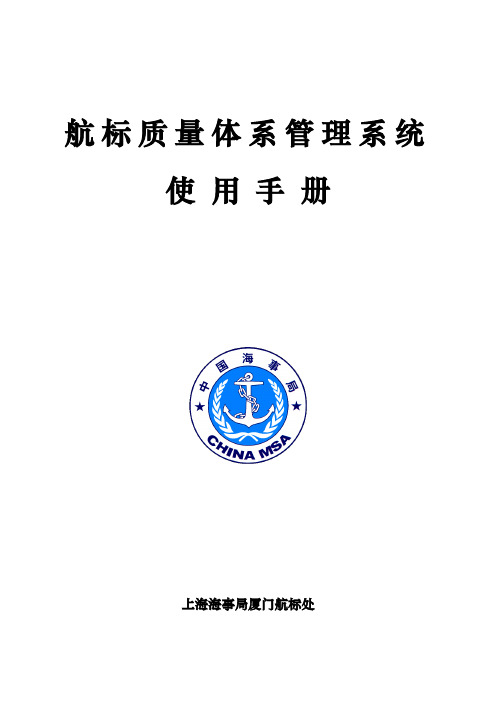 航标质量体系管理系统

使用手册

中国海事局

CHINA MSA

上海海事局厦门航标处